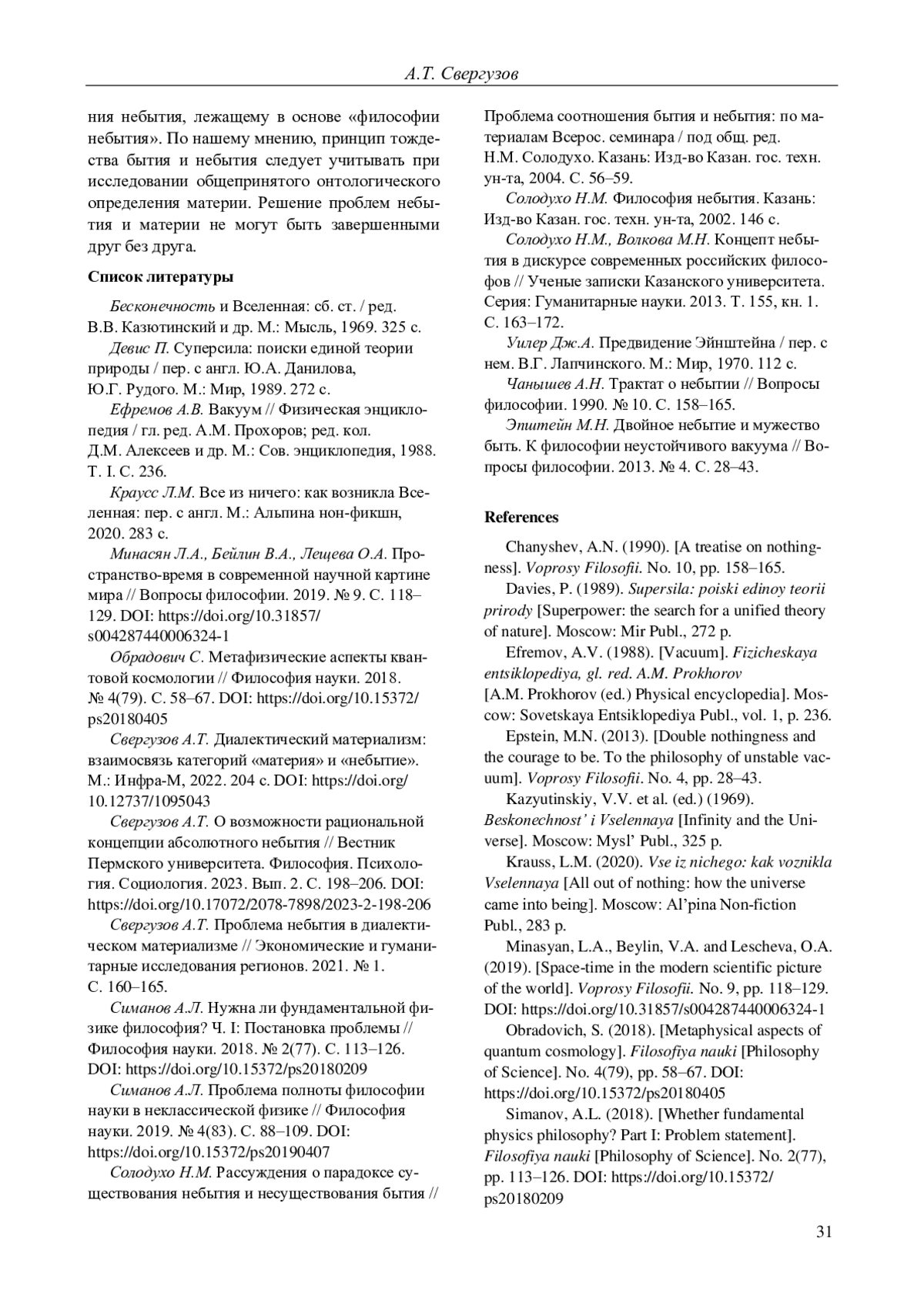 А.Т. Свергузов

ния небытия, лежащему в основе «философии небытия». По нашему мнению, принцип тождества бытия и небытия следует учитывать при исследовании общепринятого онтологического определения материи. Решение проблем небытия и материи не могут быть завершенными друг без друга.

Список литературы

Бесконечность и Вселенная: сб. ст. / ред. В.В. Казютинский и др. М.: Мысль, 1969. 325 с.

Девис П. Суперсила: поиски единой теории природы / пер. с англ. Ю.А. Данилова, Ю.Г. Рудого. М.: Мир, 1989. 272 с.

Ефремов А.В. Вакуум // Физическая энциклопедия / гл. ред. А.М. Прохоров; ред. кол. Д.М. Алексеев и др. М.: Сов. энциклопедия, 1988. Т. I. С. 236.

Краусс Л.М. Все из ничего: как возникла Вселенная: пер. с англ. М.: Альпина нон-фикшн, 2020. 283 с.

Минасян Л.А., Бейлин В.А., Лещева О.А. Пространство-время в современной научной картине мира // Вопросы философии. 2019. № 9. С. 118–129. DOI: https://doi.org/10.31857/s004287440006324-1

Обрадович С. Метафизические аспекты квантовой космологии // Философия науки. 2018. № 4(79). С. 58–67. DOI: https://doi.org/10.15372/ps20180405

Свергузов А.Т. Диалектический материализм: взаимосвязь категорий «материя» и «небытие». М.: Инфра-М, 2022. 204 с. DOI: https://doi.org/10.12737/1095043

Свергузов А.Т. О возможности рациональной концепции абсолютного небытия // Вестник Пермского университета. Философия. Психология. Социология. 2023. Вып. 2. С. 198–206. DOI: https://doi.org/10.17072/2078-7898/2023-2-198-206

Свергузов А.Т. Проблема небытия в диалектическом материализме // Экономические и гуманитарные исследования регионов. 2021. № 1. С. 160–165.

Симанов А.Л. Нужна ли фундаментальной физике философия? Ч. I: Постановка проблемы // Философия науки. 2018. № 2(77). С. 113–126. DOI: https://doi.org/10.15372/ps20180209

Симанов А.Л. Проблема полноты философии науки в неклассической физике // Философия науки. 2019. № 4(83). С. 88–109. DOI: https://doi.org/10.15372/ps20190407

Солодухо Н.М. Рассуждения о парадоксе существования небытия и несуществования бытия // Проблема соотношения бытия и небытия: по материалам Всерос. семинара / под общ. ред. Н.М. Солодухо. Казань: Изд-во Казан. гос. техн. ун-та, 2004. С. 56–59.

Солодухо Н.М. Философия небытия. Казань: Изд-во Казан. гос. техн. ун-та, 2002. 146 с.

Солодухо Н.М., Волкова М.Н. Концепт небытия в дискурсе современных российских философов // Ученые записки Казанского университета. Серия: Гуманитарные науки. 2013. Т. 155, кн. 1. С. 163–172.

Уилер Дж.А. Предвидение Эйнштейна / пер. с нем. В.Г. Лапчинского. М.: Мир, 1970. 112 с.

Чанышев А.Н. Трактат о небытии // Вопросы философии. 1990. № 10. С. 158–165.

Эпштейн М.Н. Двойное небытие и мужество быть. К философии неустойчивого вакуума // Вопросы философии. 2013. № 4. С. 28–43.

References

Chanyshev, A.N. (1990). [A treatise on nothingness]. Voprosy Filosofii. No. 10, pp. 158–165.

Davies, P. (1989). Supersila: poiski edinoy teorii prirody [Superpower: the search for a unified theory of nature]. Moscow: Mir Publ., 272 p.

Efremov, A.V. (1988). [Vacuum]. Fizicheskaya entsiklopediya, gl. red. A.M. Prokhorov [A.M. Prokhorov (ed.) Physical encyclopedia]. Moscow: Sovetskaya Entsiklopediya Publ., vol. 1, p. 236.

Epstein, M.N. (2013). [Double nothingness and the courage to be. To the philosophy of unstable vacuum]. Voprosy Filosofii. No. 4, pp. 28–43.

Kazyutinskiy, V.V. et al. (ed.) (1969). Beskonechnost' i Vselennaya [Infinity and the Universe]. Moscow: Mysl' Publ., 325 p.

Krauss, L.M. (2020). Vse iz nichego: kak voznikla Vselennaya [All out of nothing: how the universe came into being]. Moscow: Al'pina Non-fiction Publ., 283 p.

Minasyan, L.A., Beylin, V.A. and Lescheva, O.A. (2019). [Space-time in the modern scientific picture of the world]. Voprosy Filosofii. No. 9, pp. 118–129. DOI: https://doi.org/10.31857/s004287440006324-1

Obradovich, S. (2018). [Metaphysical aspects of quantum cosmology]. Filosofiya nauki [Philosophy of Science]. No. 4(79), pp. 58–67. DOI: https://doi.org/10.15372/ps20180405

Simanov, A.L. (2018). [Whether fundamental physics philosophy? Part I: Problem statement]. Filosofiya nauki [Philosophy of Science]. No. 2(77), pp. 113–126. DOI: https://doi.org/10.15372/ps20180209

31